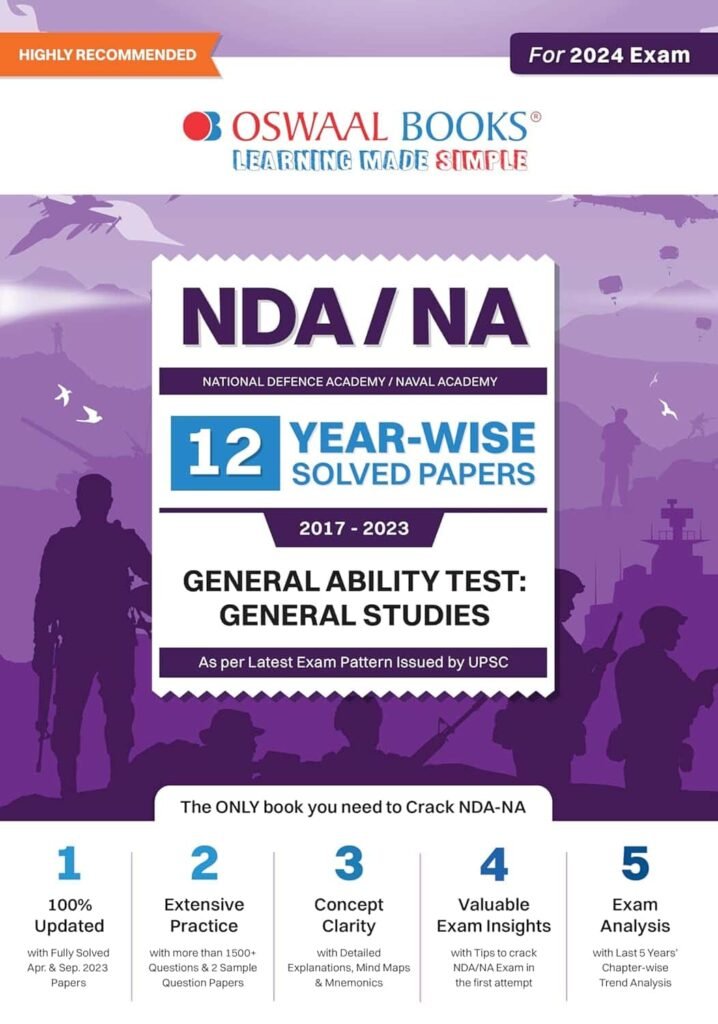 HIGHLY RECOMMENDED

For 2024 Exam

OSWAAL BOOKS®
LEARNING MADE SIMPLE

NDA / NA

NATIONAL DEFENCE ACADEMY / NAVAL ACADEMY

12 YEAR-WISE SOLVED PAPERS

2017 - 2023

GENERAL ABILITY TEST: GENERAL STUDIES

As per Latest Exam Pattern Issued by UPSC

The ONLY book you need to Crack NDA-NA

1
100% Updated
with Fully Solved Apr. & Sep. 2023 Papers

2
Extensive Practice
with more than 1500+ Questions & 2 Sample Question Papers

3
Concept Clarity
with Detailed Explanations, Mind Maps & Mnemonics

4
Valuable Exam Insights
with Tips to crack NDA/NA Exam in the first attempt

5
Exam Analysis
with Last 5 Years' Chapter-wise Trend Analysis